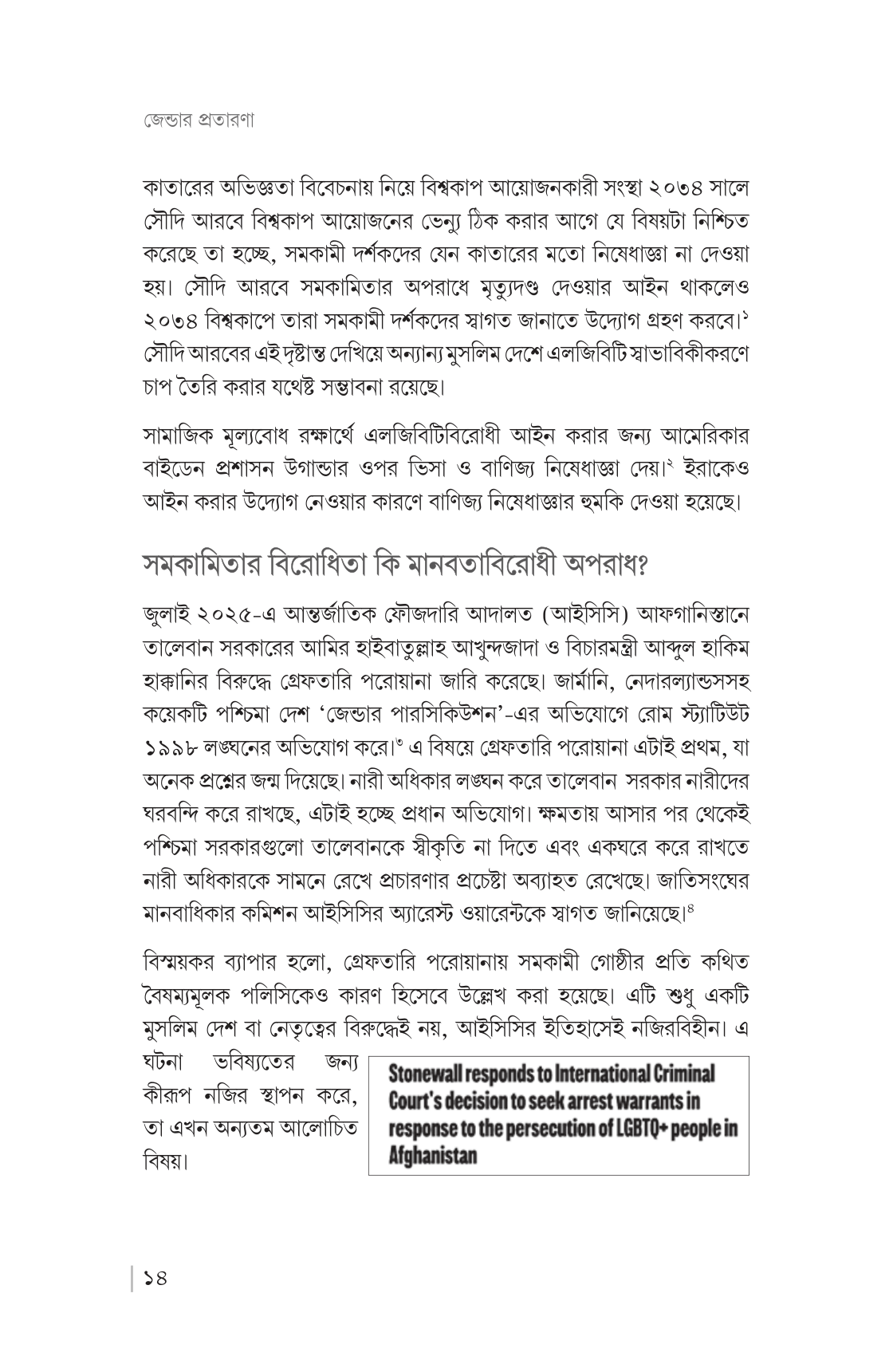 জেন্ডার প্রতারণা

কাতারের অভিজ্ঞতা বিবেচনায় নিয়ে বিশ্বকাপ আয়োজনকারী সংস্থা ২০৩৪ সালে সৌদি আরবে বিশ্বকাপ আয়োজনের ভেন্যু ঠিক করার আগে যে বিষয়টা নিশ্চিত করেছে তা হচ্ছে, সমকামী দর্শকদের যেন কাতারের মতো নিষেধাজ্ঞা না দেওয়া হয়। সৌদি আরবে সমকামিতার অপরাধে মৃত্যুদণ্ড দেওয়ার আইন থাকলেও ২০৩৪ বিশ্বকাপে তারা সমকামী দর্শকদের স্বাগত জানাতে উদ্যোগ গ্রহণ করবে।$^{১}$ সৌদি আরবের এই দৃষ্টান্ত দেখিয়ে অন্যান্য মুসলিম দেশে এলজিবিটি স্বাভাবিকীকরণে চাপ তৈরি করার যথেষ্ট সম্ভাবনা রয়েছে।

সামাজিক মূল্যবোধ রক্ষার্থে এলজিবিটিবিরোধী আইন করার জন্য আমেরিকার বাইডেন প্রশাসন উগান্ডার ওপর ভিসা ও বাণিজ্য নিষেধাজ্ঞা দেয়।$^{২}$ ইরাকেও আইন করার উদ্যোগ নেওয়ার কারণে বাণিজ্য নিষেধাজ্ঞার হুমকি দেওয়া হয়েছে।

সমকামিতার বিরোধিতা কি মানবতাবিরোধী অপরাধ?

জুলাই ২০২৫-এ আন্তর্জাতিক ফৌজদারি আদালত (আইসিসি) আফগানিস্তানে তালেবান সরকারের আমির হাইবাতুল্লাহ আখুন্দজাদা ও বিচারমন্ত্রী আব্দুল হাকিম হাক্কানির বিরুদ্ধে গ্রেফতারি পরোয়ানা জারি করেছে। জার্মানি, নেদারল্যান্ডসসহ কয়েকটি পশ্চিমা দেশ 'জেন্ডার পারসিকিউশন'-এর অভিযোগে রোম স্ট্যাটিউট ১৯৯৮ লঙ্ঘনের অভিযোগ করে।$^{৩}$ এ বিষয়ে গ্রেফতারি পরোয়ানা এটাই প্রথম, যা অনেক প্রশ্নের জন্ম দিয়েছে। নারী অধিকার লঙ্ঘন করে তালেবান সরকার নারীদের ঘরবন্দি করে রাখছে, এটাই হচ্ছে প্রধান অভিযোগ। ক্ষমতায় আসার পর থেকেই পশ্চিমা সরকারগুলো তালেবানকে স্বীকৃতি না দিতে এবং একঘরে করে রাখতে নারী অধিকারকে সামনে রেখে প্রচারণার প্রচেষ্টা অব্যাহত রেখেছে। জাতিসংঘের মানবাধিকার কমিশন আইসিসির অ্যারেস্ট ওয়ারেন্টকে স্বাগত জানিয়েছে।$^{৪}$

বিস্ময়কর ব্যাপার হলো, গ্রেফতারি পরোয়ানায় সমকামী গোষ্ঠীর প্রতি কথিত বৈষম্যমূলক পলিসিকেও কারণ হিসেবে উল্লেখ করা হয়েছে। এটি শুধু একটি মুসলিম দেশ বা নেতৃত্বের বিরুদ্ধেই নয়, আইসিসির ইতিহাসেই নজিরবিহীন। এ ঘটনা ভবিষ্যতের জন্য কীরূপ নজির স্থাপন করে, তা এখন অন্যতম আলোচিত বিষয়।

Stonewall responds to International Criminal Court's decision to seek arrest warrants in response to the persecution of LGBTQ+ people in Afghanistan

১৪